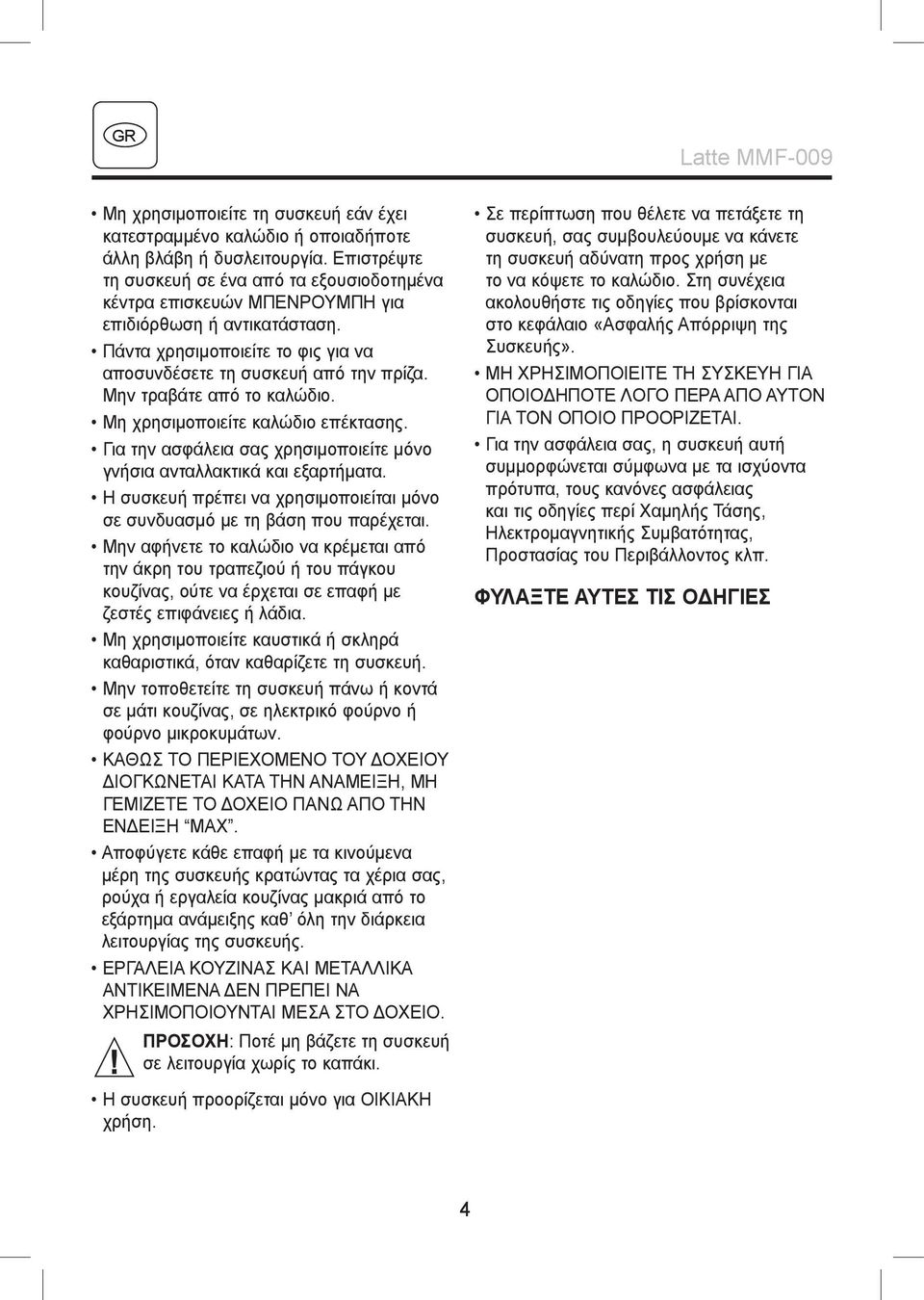 GR

Latte MMF-009

• Μη χρησιμοποιείτε τη συσκευή εάν έχει κατεστραμμένο καλώδιο ή οποιαδήποτε άλλη βλάβη ή δυσλειτουργία. Επιστρέψτε τη συσκευή σε ένα από τα εξουσιοδοτημένα κέντρα επισκευών ΜΠΕΝΡΟΥΜΠΗ για επιδιόρθωση ή αντικατάσταση.

• Πάντα χρησιμοποιείτε το φις για να αποσυνδέσετε τη συσκευή από την πρίζα. Μην τραβάτε από το καλώδιο.

• Μη χρησιμοποιείτε καλώδιο επέκτασης.

• Για την ασφάλεια σας χρησιμοποιείτε μόνο γνήσια ανταλλακτικά και εξαρτήματα.

• Η συσκευή πρέπει να χρησιμοποιείται μόνο σε συνδυασμό με τη βάση που παρέχεται.

• Μην αφήνετε το καλώδιο να κρέμεται από την άκρη του τραπεζιού ή του πάγκου κουζίνας, ούτε να έρχεται σε επαφή με ζεστές επιφάνειες ή λάδια.

• Μη χρησιμοποιείτε καυστικά ή σκληρά καθαριστικά, όταν καθαρίζετε τη συσκευή.

• Μην τοποθετείτε τη συσκευή πάνω ή κοντά σε μάτι κουζίνας, σε ηλεκτρικό φούρνο ή φούρνο μικροκυμάτων.

• ΚΑΘΩΣ ΤΟ ΠΕΡΙΕΧΟΜΕΝΟ ΤΟΥ ΔΟΧΕΙΟΥ ΔΙΟΓΚΩΝΕΤΑΙ ΚΑΤΑ ΤΗΝ ΑΝΑΜΕΙΞΗ, ΜΗ ΓΕΜΙΖΕΤΕ ΤΟ ΔΟΧΕΙΟ ΠΑΝΩ ΑΠΟ ΤΗΝ ΕΝΔΕΙΞΗ “MAX”.

• Αποφύγετε κάθε επαφή με τα κινούμενα μέρη της συσκευής κρατώντας τα χέρια σας, ρούχα ή εργαλεία κουζίνας μακριά από το εξάρτημα ανάμειξης καθ’ όλη την διάρκεια λειτουργίας της συσκευής.

• ΕΡΓΑΛΕΙΑ ΚΟΥΖΙΝΑΣ ΚΑΙ ΜΕΤΑΛΛΙΚΑ ΑΝΤΙΚΕΙΜΕΝΑ ΔΕΝ ΠΡΕΠΕΙ ΝΑ ΧΡΗΣΙΜΟΠΟΙΟΥΝΤΑΙ ΜΕΣΑ ΣΤΟ ΔΟΧΕΙΟ.

!

ΠΡΟΣΟΧΗ: Ποτέ μη βάζετε τη συσκευή σε λειτουργία χωρίς το καπάκι.

• Η συσκευή προορίζεται μόνο για ΟΙΚΙΑΚΗ χρήση.

• Σε περίπτωση που θέλετε να πετάξετε τη συσκευή, σας συμβουλεύουμε να κάνετε τη συσκευή αδύνατη προς χρήση με το να κόψετε το καλώδιο. Στη συνέχεια ακολουθήστε τις οδηγίες που βρίσκονται στο κεφάλαιο «Ασφαλής Απόρριψη της Συσκευής».

• ΜΗ ΧΡΗΣΙΜΟΠΟΙΕΙΤΕ ΤΗ ΣΥΣΚΕΥΗ ΓΙΑ ΟΠΟΙΟΔΗΠΟΤΕ ΛΟΓΟ ΠΕΡΑ ΑΠΟ ΑΥΤΟΝ ΓΙΑ ΤΟΝ ΟΠΟΙΟ ΠΡΟΟΡΙΖΕΤΑΙ.

• Για την ασφάλεια σας, η συσκευή αυτή συμμορφώνεται σύμφωνα με τα ισχύοντα πρότυπα, τους κανόνες ασφάλειας και τις οδηγίες περί Χαμηλής Τάσης, Ηλεκτρομαγνητικής Συμβατότητας, Προστασίας του Περιβάλλοντος κλπ.

ΦΥΛΑΞΤΕ ΑΥΤΕΣ ΤΙΣ ΟΔΗΓΙΕΣ

4